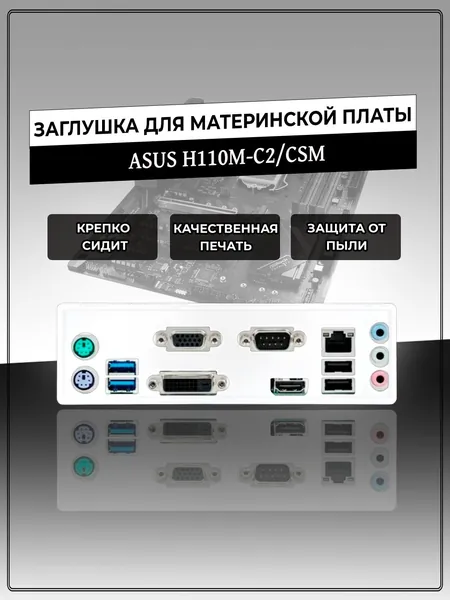 ЗАГЛУШКА ДЛЯ МАТЕРИНСКОЙ ПЛАТЫ

ASUS H110M-C2/CSM

КРЕПКО СИДИТ

КАЧЕСТВЕННАЯ ПЕЧАТЬ

ЗАЩИТА ОТ ПЫЛИ